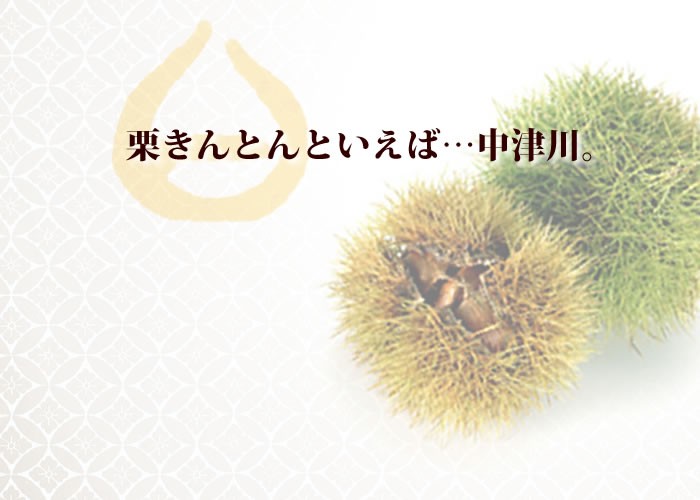 栗きんとんといえば…中津川。